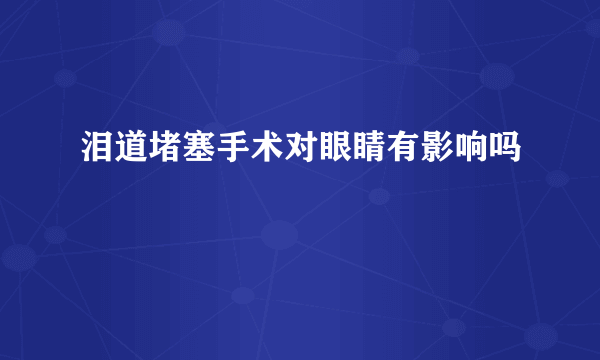 泪道堵塞手术对眼睛有影响吗